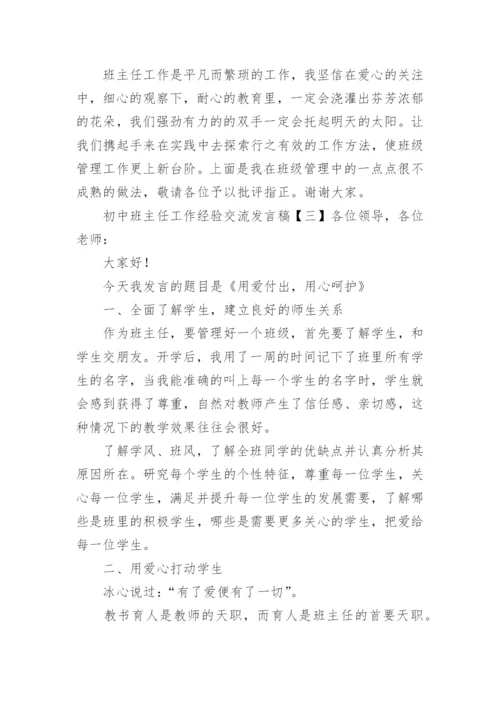 班主任工作是平凡而繁琐的工作，我坚信在爱心的关注中，细心的观察下，耐心的教育里，一定会浇灌出芬芳浓郁的花朵，我们强劲有力的的双手一定会托起明天的太阳。让我们携起手来在实践中去探索行之有效的工作方法，使班级管理工作更上新台阶。上面是我在班级管理中的一点点很不成熟的做法，敬请各位予以批评指正。谢谢大家。

初中班主任工作经验交流发言稿【三】各位领导，各位老师：

大家好！

今天我发言的题目是《用爱付出，用心呵护》

一、全面了解学生，建立良好的师生关系

作为班主任，要管理好一个班级，首先要了解学生，和学生交朋友。开学后，我用了一周的时间记下了班里所有学生的名字，当我能准确的叫上每一个学生的名字时，学生就会感到获得了尊重，自然对教师产生了信任感、亲切感，这种情况下的教学效果往往会很好。

了解学风、班风，了解全班同学的优缺点并认真分析其原因所在。研究每个学生的个性特征，尊重每一位学生，关心每一位学生，满足并提升每一位学生的发展需要，了解哪些是班里的积极学生，哪些是需要更多关心的学生，把爱给每一位学生。

二、用爱心打动学生

冰心说过：“有了爱便有了一切”。

教书育人是教师的天职，而育人是班主任的首要天职。